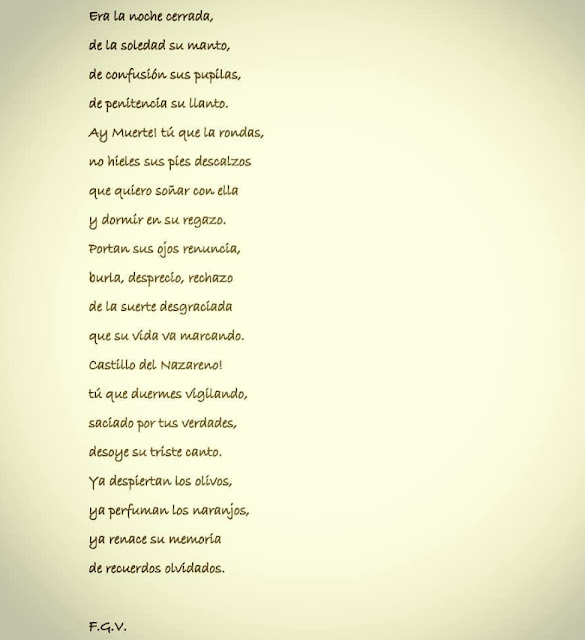 Era la noche cerrada,
de la soledad su manto,
de confusión sus pupilas,
de penitencia su llanto.
Ay Muerte! tú que la rondas,
no hieles sus pies descalzos
que quiero soñar con ella
y dormir en su regazo.
Portan sus ojos renuncia,
burla, desprecio, rechazo
de la suerte desgraciada
que su vida va marcando.
Castillo del Nazareno!
tú que duermes vigilando,
saciado por tus verdades,
desoye su triste canto.
Ya despiertan los olivos,
ya perfuman los naranjos,
ya renace su memoria
de recuerdos olvidados.

F.G.V.